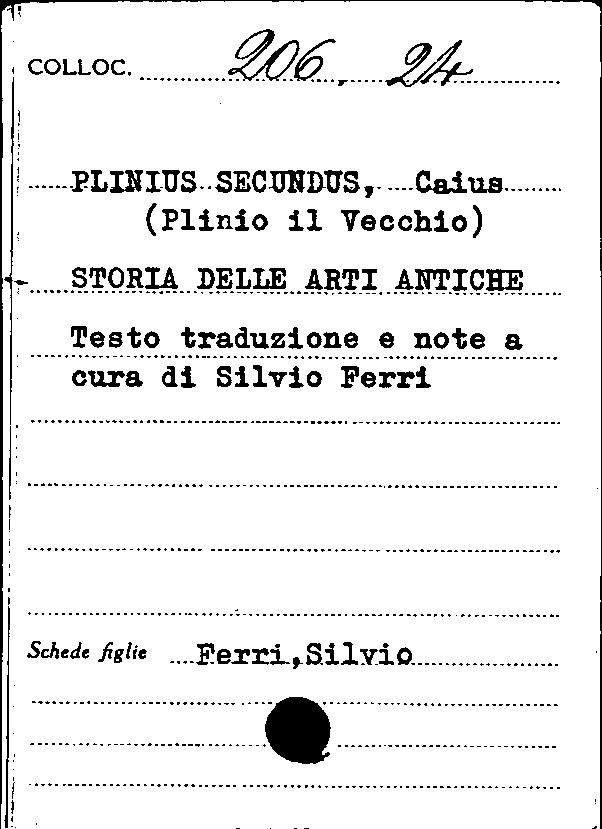 COLLOC. 206, 24

PLINIUS SECUNDUS, Caius
(Plinio il Vecchio)

STORIA DELLE ARTI ANTICHE

Testo traduzione e note a cura di Silvio Ferri

Schede figlie Ferri, Silvio